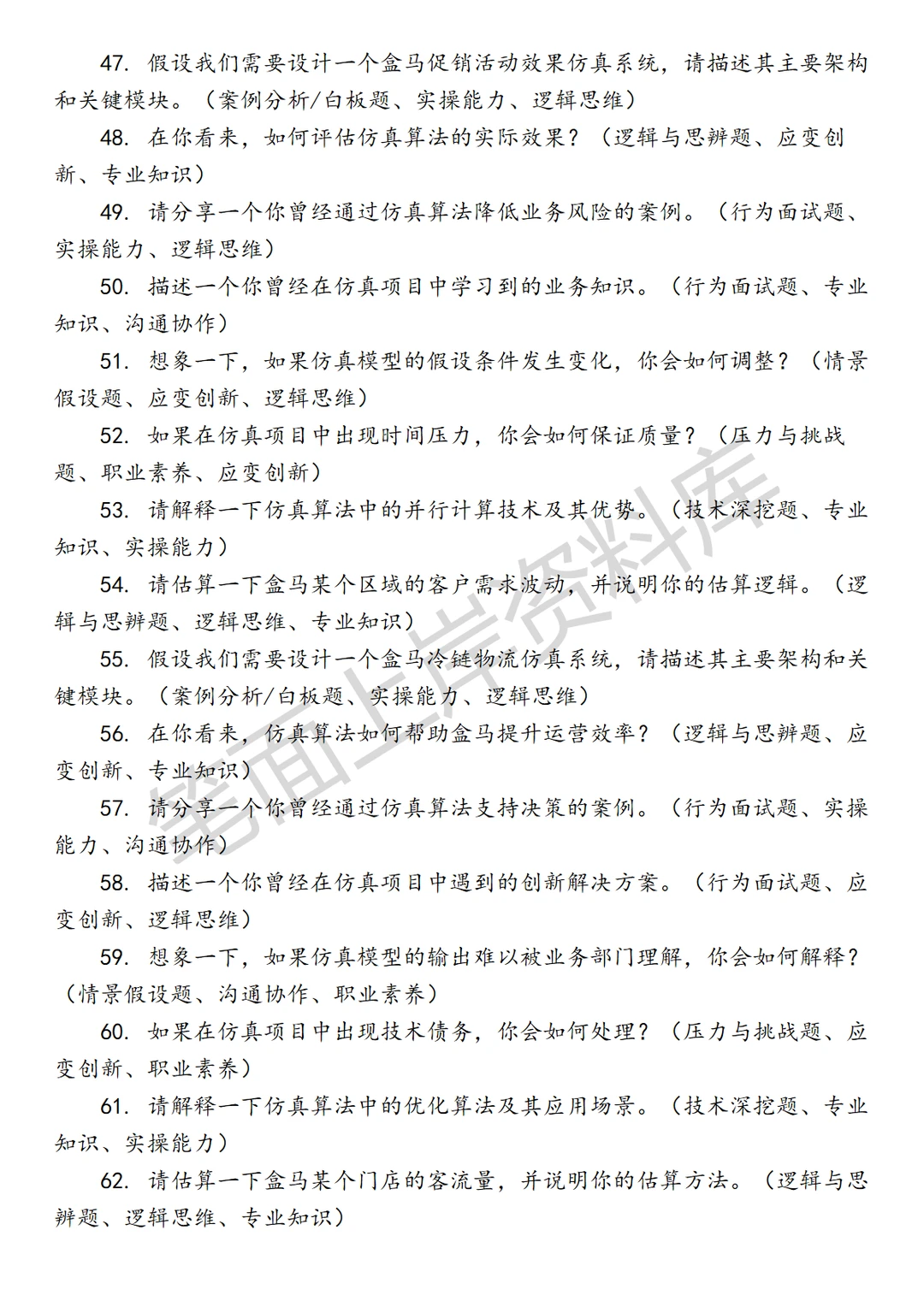 47. 假设我们需要设计一个盒马促销活动效果仿真系统，请描述其主要架构和关键模块。（案例分析/白板题、实操能力、逻辑思维）

48. 在你看来，如何评估仿真算法的实际效果？（逻辑与思辨题、应变创新、专业知识）

49. 请分享一个你曾经通过仿真算法降低业务风险的案例。（行为面试题、实操能力、逻辑思维）

50. 描述一个你曾经在仿真项目中学习到的业务知识。（行为面试题、专业知识、沟通协作）

51. 想象一下，如果仿真模型的假设条件发生变化，你会如何调整？（情景假设题、应变创新、逻辑思维）

52. 如果在仿真项目中出现时间压力，你会如何保证质量？（压力与挑战题、职业素养、应变创新）

53. 请解释一下仿真算法中的并行计算技术及其优势。（技术深挖题、专业知识、实操能力）

54. 请估算一下盒马某个区域的客户需求波动，并说明你的估算逻辑。（逻辑与思辨题、逻辑思维、专业知识）

55. 假设我们需要设计一个盒马冷链物流仿真系统，请描述其主要架构和关键模块。（案例分析/白板题、实操能力、逻辑思维）

56. 在你看来，仿真算法如何帮助盒马提升运营效率？（逻辑与思辨题、应变创新、专业知识）

57. 请分享一个你曾经通过仿真算法支持决策的案例。（行为面试题、实操能力、沟通协作）

58. 描述一个你曾经在仿真项目中遇到的创新解决方案。（行为面试题、应变创新、逻辑思维）

59. 想象一下，如果仿真模型的输出难以被业务部门理解，你会如何解释？（情景假设题、沟通协作、职业素养）

60. 如果在仿真项目中出现技术债务，你会如何处理？（压力与挑战题、应变创新、职业素养）

61. 请解释一下仿真算法中的优化算法及其应用场景。（技术深挖题、专业知识、实操能力）

62. 请估算一下盒马某个门店的客流量，并说明你的估算方法。（逻辑与思辨题、逻辑思维、专业知识）

笔面上岸资料库